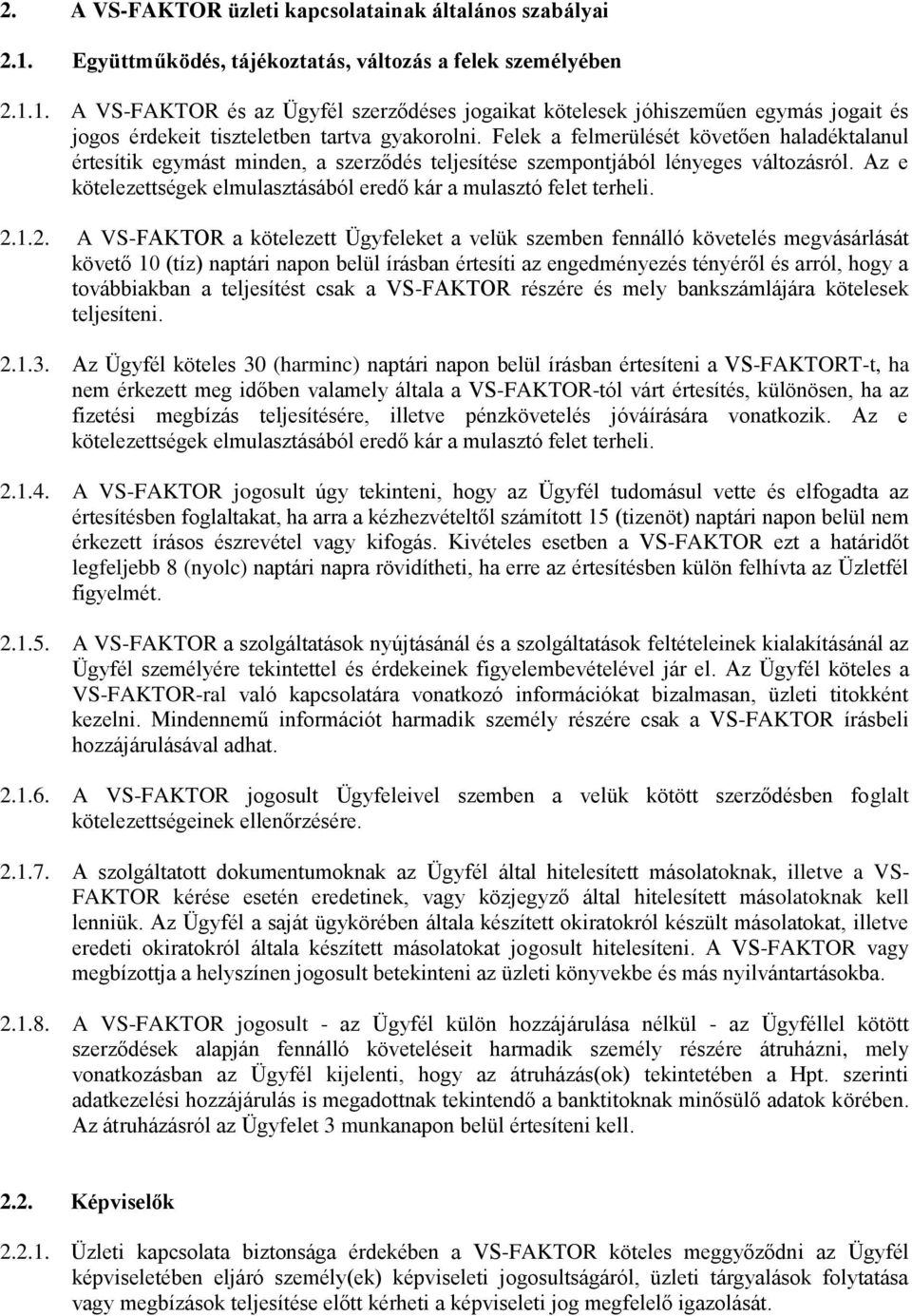 2. A VS-FAKTOR üzleti kapcsolatainak általános szabályai

2.1. Együttműködés, tájékoztatás, változás a felek személyében

2.1.1. A VS-FAKTOR és az Ügyfél szerződéses jogaikat kötelesek jóhiszeműen egymás jogait és jogos érdekeit tiszteletben tartva gyakorolni. Felek a felmerülését követően haladéktalanul értesítik egymást minden, a szerződés teljesítése szempontjából lényeges változásról. Az e kötelezettségek elmulasztásából eredő kár a mulasztó felet terheli.

2.1.2. A VS-FAKTOR a kötelezett Ügyfeleket a velük szemben fennálló követelés megvásárlását követő 10 (tíz) naptári napon belül írásban értesíti az engedményezés tényéről és arról, hogy a továbbiakban a teljesítést csak a VS-FAKTOR részére és mely bankszámlájára kötelesek teljesíteni.

2.1.3. Az Ügyfél köteles 30 (harminc) naptári napon belül írásban értesíteni a VS-FAKTORT-t, ha nem érkezett meg időben valamely általa a VS-FAKTOR-tól várt értesítés, különösen, ha az fizetési megbízás teljesítésére, illetve pénzkövetelés jóváírására vonatkozik. Az e kötelezettségek elmulasztásából eredő kár a mulasztó felet terheli.

2.1.4. A VS-FAKTOR jogosult úgy tekinteni, hogy az Ügyfél tudomásul vette és elfogadta az értesítésben foglaltakat, ha arra a kézhezvételtől számított 15 (tizenöt) naptári napon belül nem érkezett írásos észrevétel vagy kifogás. Kivételes esetben a VS-FAKTOR ezt a határidőt legfeljebb 8 (nyolc) naptári napra rövidítheti, ha erre az értesítésben külön felhívta az Üzletfél figyelmét.

2.1.5. A VS-FAKTOR a szolgáltatások nyújtásánál és a szolgáltatások feltételeinek kialakításánál az Ügyfél személyére tekintettel és érdekeinek figyelembevételével jár el. Az Ügyfél köteles a VS-FAKTOR-ral való kapcsolatára vonatkozó információkat bizalmasan, üzleti titokként kezelni. Mindennemű információt harmadik személy részére csak a VS-FAKTOR írásbeli hozzájárulásával adhat.

2.1.6. A VS-FAKTOR jogosult Ügyfeleivel szemben a velük kötött szerződésben foglalt kötelezettségeinek ellenőrzésére.

2.1.7. A szolgáltatott dokumentumoknak az Ügyfél által hitelesített másolatoknak, illetve a VS-FAKTOR kérése esetén eredetinek, vagy közjegyző által hitelesített másolatoknak kell lenniük. Az Ügyfél a saját ügykörében általa készített okiratokról készült másolatokat, illetve eredeti okiratokról általa készített másolatokat jogosult hitelesíteni. A VS-FAKTOR vagy megbízottja a helyszínen jogosult betekinteni az üzleti könyvekbe és más nyilvántartásokba.

2.1.8. A VS-FAKTOR jogosult - az Ügyfél külön hozzájárulása nélkül - az Ügyféllel kötött szerződések alapján fennálló követeléseit harmadik személy részére átruházni, mely vonatkozásban az Ügyfél kijelenti, hogy az átruházás(ok) tekintetében a Hpt. szerinti adatkezelési hozzájárulás is megadottnak tekintendő a banktitoknak minősülő adatok körében. Az átruházásról az Ügyfelet 3 munkanapon belül értesíteni kell.

2.2. Képviselők

2.2.1. Üzleti kapcsolata biztonsága érdekében a VS-FAKTOR köteles meggyőződni az Ügyfél képviseletében eljáró személy(ek) képviseleti jogosultságáról, üzleti tárgyalások folytatása vagy megbízások teljesítése előtt kérheti a képviseleti jog megfelelő igazolását.